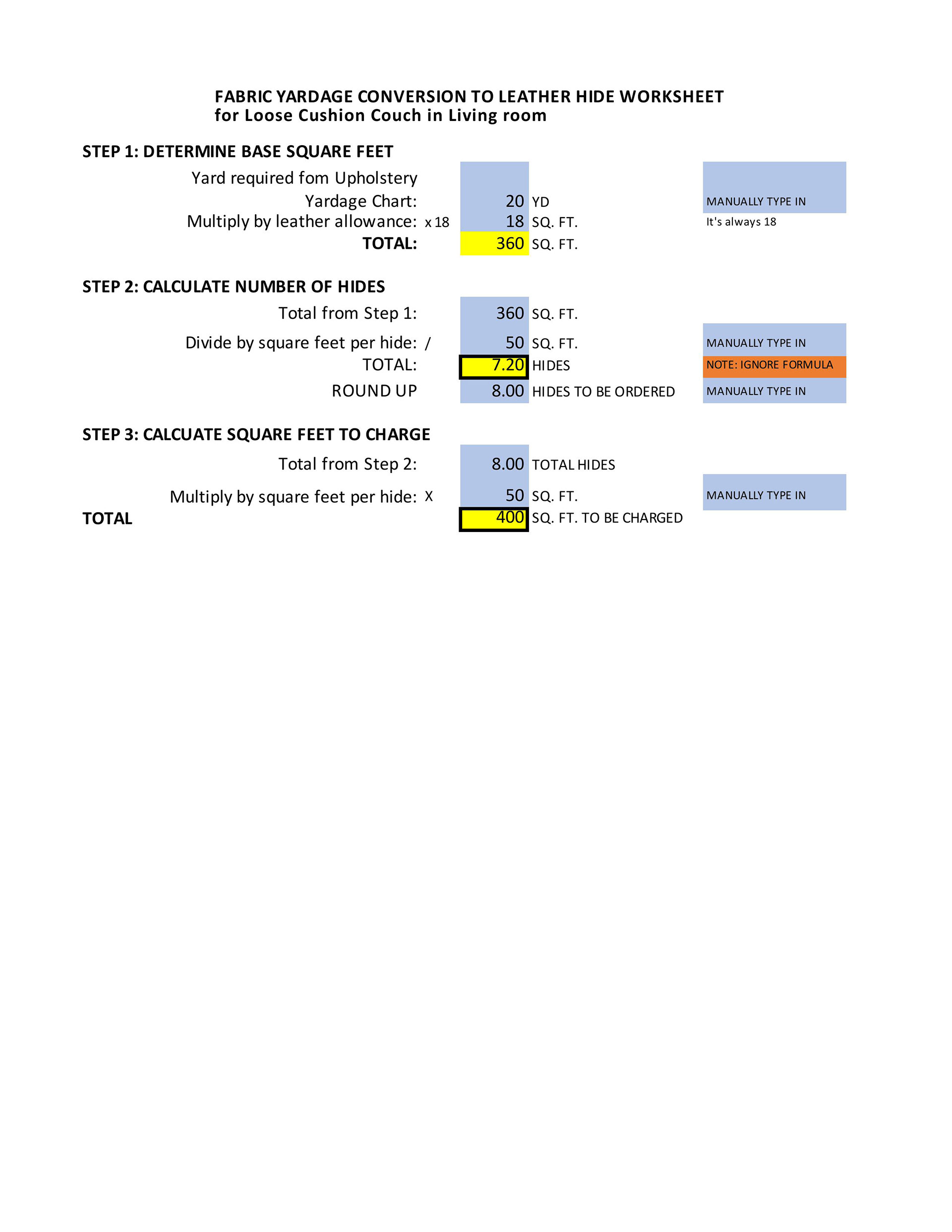 FABRIC YARDAGE CONVERSION TO LEATHER HIDE WORKSHEET
for Loose Cushion Couch in Living room

STEP 1: DETERMINE BASE SQUARE FEET

Yard required fom Upholstery
Yardage Chart: 20 YD MANUALLY TYPE IN
Multiply by leather allowance: x 18 18 SQ. FT. It's always 18
TOTAL: 360 SQ. FT.

STEP 2: CALCULATE NUMBER OF HIDES

Total from Step 1: 360 SQ. FT.
Divide by square feet per hide: / 50 SQ. FT. MANUALLY TYPE IN
TOTAL: 7.20 HIDES NOTE: IGNORE FORMULA
ROUND UP 8.00 HIDES TO BE ORDERED MANUALLY TYPE IN

STEP 3: CALCUATE SQUARE FEET TO CHARGE

Total from Step 2: 8.00 TOTAL HIDES
Multiply by square feet per hide: X 50 SQ. FT. MANUALLY TYPE IN
TOTAL 400 SQ. FT. TO BE CHARGED